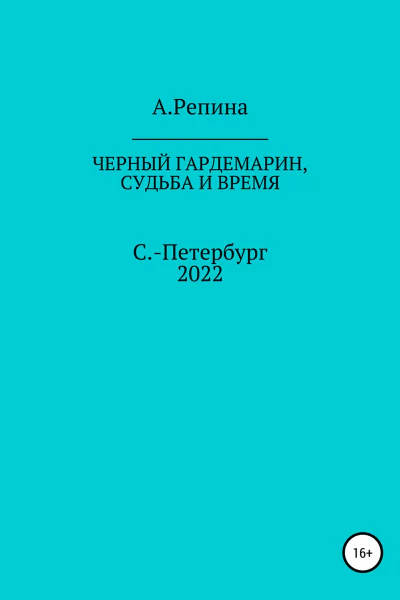 А.Репина

ЧЕРНЫЙ ГАРДЕМАРИН, СУДЬБА И ВРЕМЯ

С.-Петербург
2022

16+